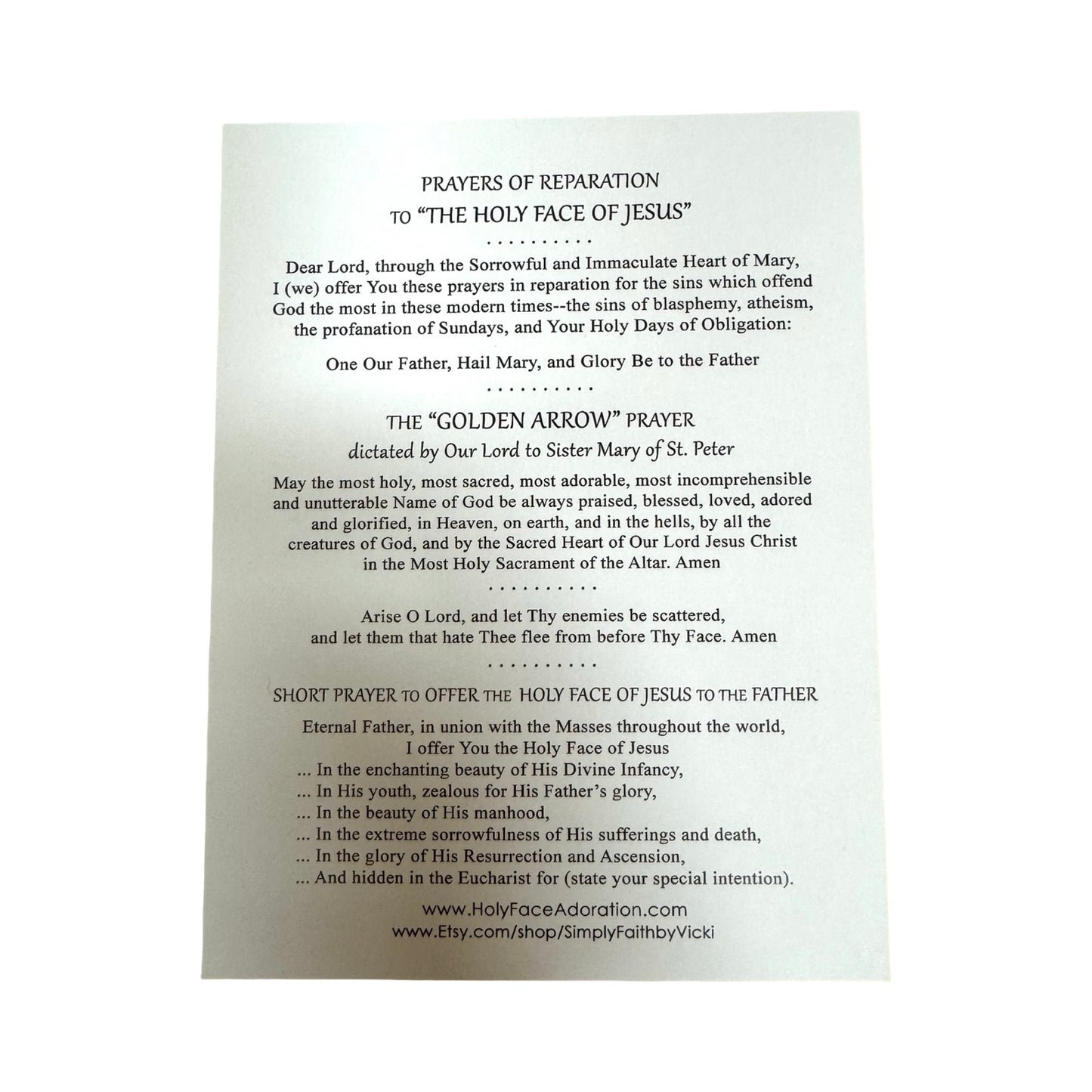 PRAYERS OF REPARATION
TO "THE HOLY FACE OF JESUS"

. . . . . . . . . .

Dear Lord, through the Sorrowful and Immaculate Heart of Mary, I (we) offer You these prayers in reparation for the sins which offend God the most in these modern times--the sins of blasphemy, atheism, the profanation of Sundays, and Your Holy Days of Obligation:

One Our Father, Hail Mary, and Glory Be to the Father

. . . . . . . . . .

THE "GOLDEN ARROW" PRAYER
dictated by Our Lord to Sister Mary of St. Peter

May the most holy, most sacred, most adorable, most incomprehensible and unutterable Name of God be always praised, blessed, loved, adored and glorified, in Heaven, on earth, and in the hells, by all the creatures of God, and by the Sacred Heart of Our Lord Jesus Christ in the Most Holy Sacrament of the Altar. Amen

. . . . . . . . . .

Arise O Lord, and let Thy enemies be scattered, and let them that hate Thee flee from before Thy Face. Amen

. . . . . . . . . .

SHORT PRAYER TO OFFER THE HOLY FACE OF JESUS TO THE FATHER

Eternal Father, in union with the Masses throughout the world,
I offer You the Holy Face of Jesus
... In the enchanting beauty of His Divine Infancy,
... In His youth, zealous for His Father's glory,
... In the beauty of His manhood,
... In the extreme sorrowfulness of His sufferings and death,
... In the glory of His Resurrection and Ascension,
... And hidden in the Eucharist for (state your special intention).

www.HolyFaceAdoration.com
www.Etsy.com/shop/SimplyFaithbyVicki